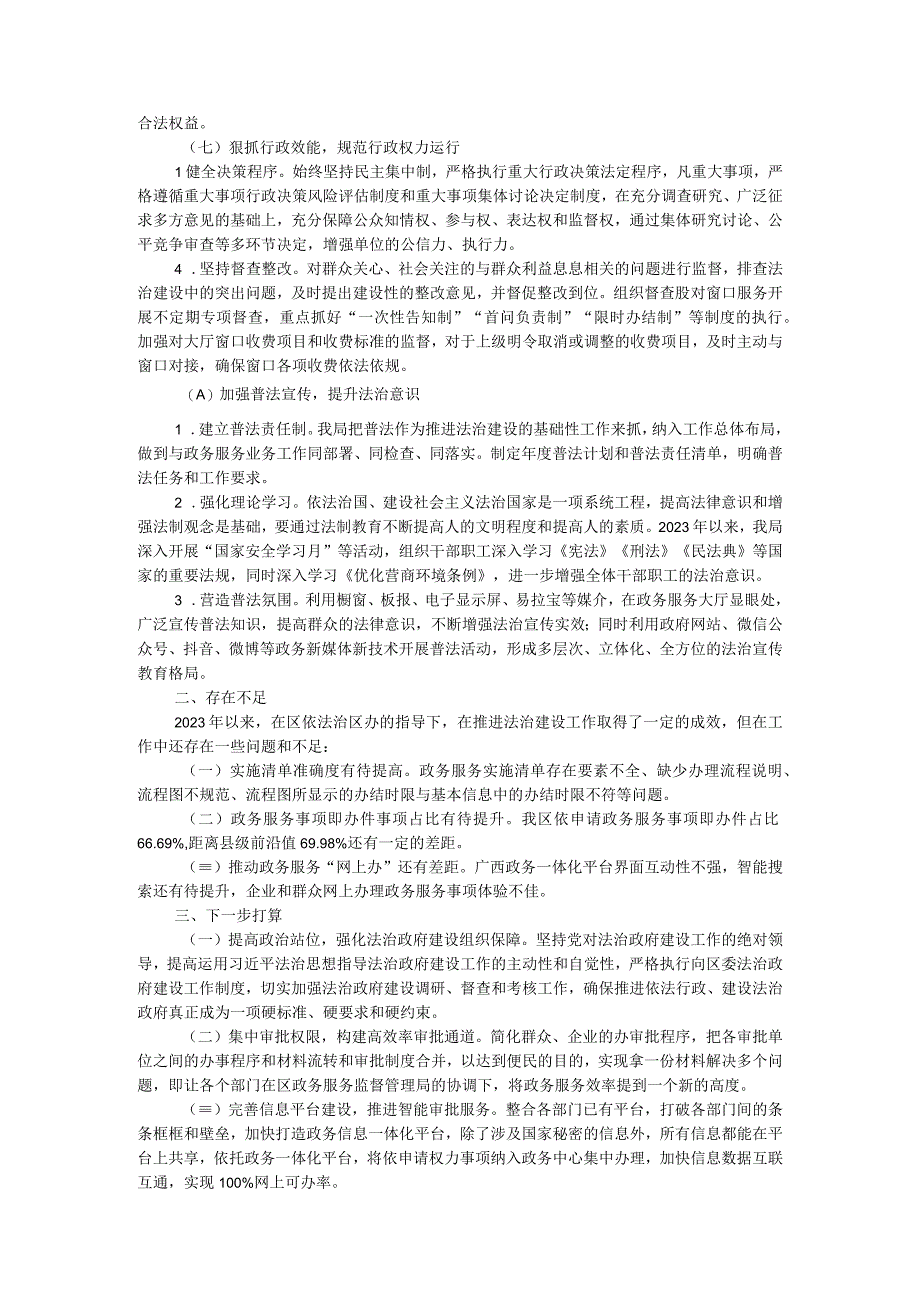 合法权益。

（七）狠抓行政效能，规范行政权力运行

1健全决策程序。始终坚持民主集中制，严格执行重大行政决策法定程序，凡重大事项，严格遵循重大事项行政决策风险评估制度和重大事项集体讨论决定制度，在充分调查研究、广泛征求多方意见的基础上，充分保障公众知情权、参与权、表达权和监督权，通过集体研究讨论、公平竞争审查等多环节决定，增强单位的公信力、执行力。

4．坚持督查整改。对群众关心、社会关注的与群众利益息息相关的问题进行监督，排查法治建设中的突出问题，及时提出建设性的整改意见，并督促整改到位。组织督查股对窗口服务开展不定期专项督查，重点抓好“一次性告知制”“首问负责制”“限时办结制”等制度的执行。加强对大厅窗口收费项目和收费标准的监督，对于上级明令取消或调整的收费项目，及时主动与窗口对接，确保窗口各项收费依法依规。

（A）加强普法宣传，提升法治意识

1．建立普法责任制。我局把普法作为推进法治建设的基础性工作来抓，纳入工作总体布局，做到与政务服务业务工作同部署、同检查、同落实。制定年度普法计划和普法责任清单，明确普法任务和工作要求。

2．强化理论学习。依法治国、建设社会主义法治国家是一项系统工程，提高法律意识和增强法制观念是基础，要通过法制教育不断提高人的文明程度和提高人的素质。2023年以来，我局深入开展“国家安全学习月”等活动，组织干部职工深入学习《宪法》《刑法》《民法典》等国家的重要法规，同时深入学习《优化营商环境条例》，进一步增强全体干部职工的法治意识。

3．营造普法氛围。利用橱窗、板报、电子显示屏、易拉宝等媒介，在政务服务大厅显眼处，广泛宣传普法知识，提高群众的法律意识，不断增强法治宣传实效；同时利用政府网站、微信公众号、抖音、微博等政务新媒体新技术开展普法活动，形成多层次、立体化、全方位的法治宣传教育格局。

二、存在不足

2023年以来，在区依法治区办的指导下，在推进法治建设工作取得了一定的成效，但在工作中还存在一些问题和不足：

（一）实施清单准确度有待提高。政务服务实施清单存在要素不全、缺少办理流程说明、流程图不规范、流程图所显示的办结时限与基本信息中的办结时限不符等问题。

（二）政务服务事项即办件事项占比有待提升。我区依申请政务服务事项即办件占比66.69%,距离县级前沿值69.98%还有一定的差距。

（≡）推动政务服务“网上办”还有差距。广西政务一体化平台界面互动性不强，智能搜索还有待提升，企业和群众网上办理政务服务事项体验不佳。

三、下一步打算

（一）提高政治站位，强化法治政府建设组织保障。坚持党对法治政府建设工作的绝对领导，提高运用习近平法治思想指导法治政府建设工作的主动性和自觉性，严格执行向区委法治政府建设工作制度，切实加强法治政府建设调研、督查和考核工作，确保推进依法行政、建设法治政府真正成为一项硬标准、硬要求和硬约束。

（二）集中审批权限，构建高效率审批通道。简化群众、企业的办审批程序，把各审批单位之间的办事程序和材料流转和审批制度合并，以达到便民的目的，实现拿一份材料解决多个问题，即让各个部门在区政务服务监督管理局的协调下，将政务服务效率提到一个新的高度。

（≡）完善信息平台建设，推进智能审批服务。整合各部门已有平台，打破各部门间的条条框框和壁垒，加快打造政务信息一体化平台，除了涉及国家秘密的信息外，所有信息都能在平台上共享，依托政务一体化平台，将依申请权力事项纳入政务中心集中办理，加快信息数据互联互通，实现100%网上可办率。